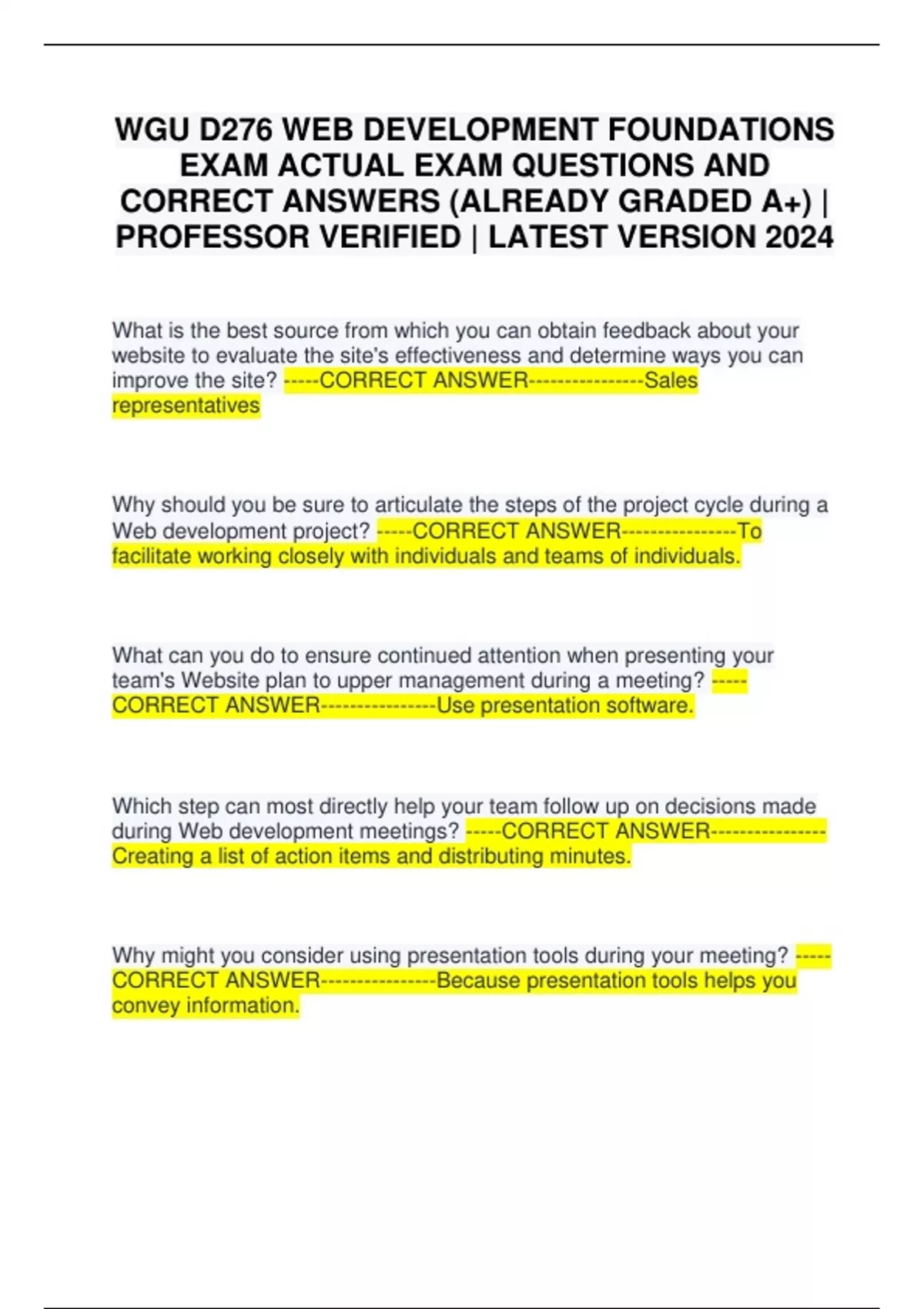 WGU D276 WEB DEVELOPMENT FOUNDATIONS EXAM ACTUAL EXAM QUESTIONS AND CORRECT ANSWERS (ALREADY GRADED A+) | PROFESSOR VERIFIED | LATEST VERSION 2024

What is the best source from which you can obtain feedback about your website to evaluate the site's effectiveness and determine ways you can improve the site? -----CORRECT ANSWER----------------Sales representatives

Why should you be sure to articulate the steps of the project cycle during a Web development project? -----CORRECT ANSWER----------------To facilitate working closely with individuals and teams of individuals.

What can you do to ensure continued attention when presenting your team's Website plan to upper management during a meeting? -----CORRECT ANSWER----------------Use presentation software.

Which step can most directly help your team follow up on decisions made during Web development meetings? -----CORRECT ANSWER----------------Creating a list of action items and distributing minutes.

Why might you consider using presentation tools during your meeting? -----CORRECT ANSWER----------------Because presentation tools helps you convey information.